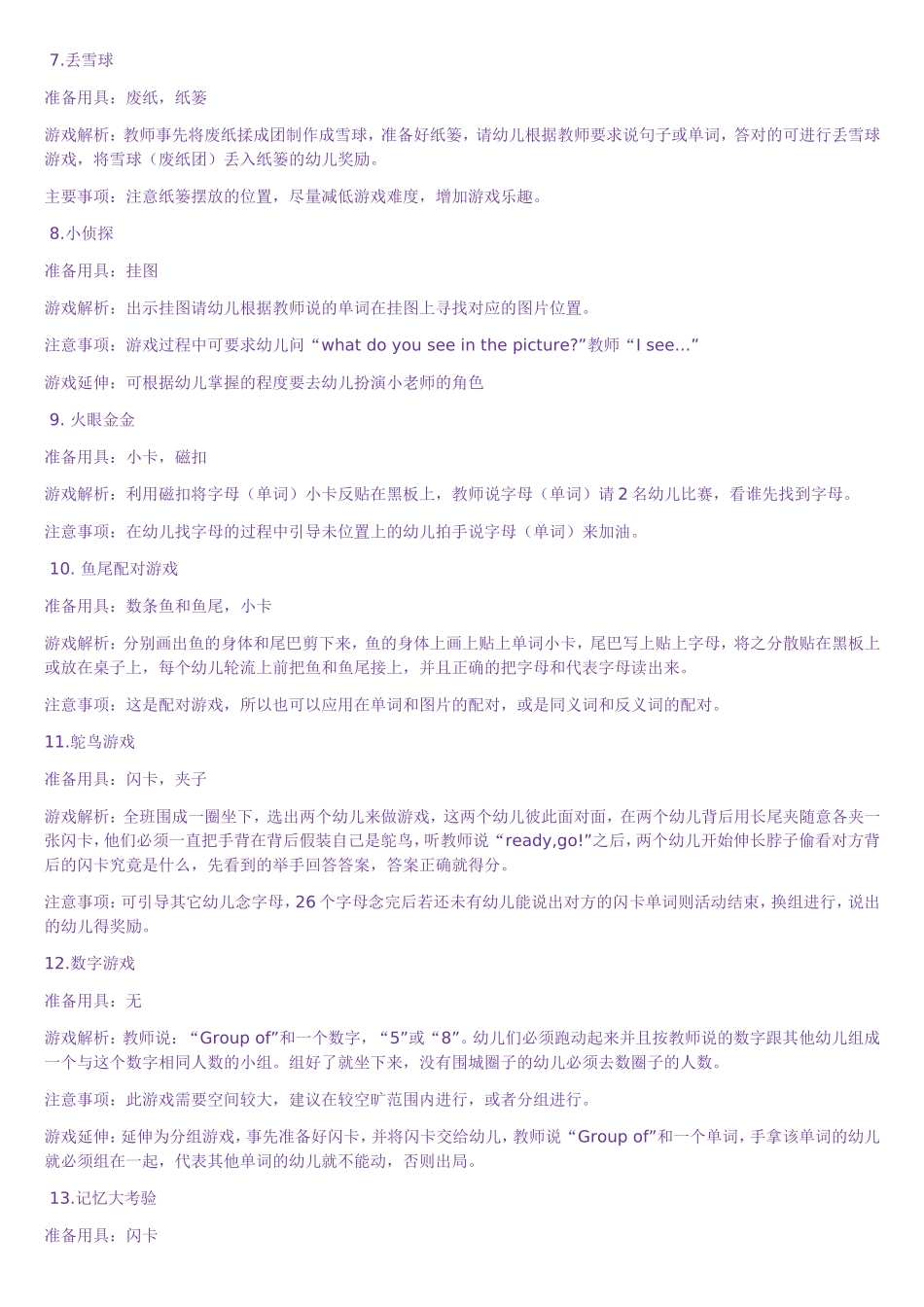 7.丢雪球

准备用具：废纸，纸篓

游戏解析：教师事先将废纸揉成团制作成雪球，准备好纸篓，请幼儿根据教师要求说句子或单词，答对的可进行丢雪球游戏，将雪球（废纸团）丢入纸篓的幼儿奖励。

主要事项：注意纸篓摆放的位置，尽量减低游戏难度，增加游戏乐趣。

8.小侦探

准备用具：挂图

游戏解析：出示挂图请幼儿根据教师说的单词在挂图上寻找对应的图片位置。

注意事项：游戏过程中可要求幼儿问“what do you see in the picture?”教师“I see...”

游戏延伸：可根据幼儿掌握的程度要去幼儿扮演小老师的角色

9. 火眼金金

准备用具：小卡，磁扣

游戏解析：利用磁扣将字母（单词）小卡反贴在黑板上，教师说字母（单词）请 2 名幼儿比赛，看谁先找到字母。

注意事项：在幼儿找字母的过程中引导未位置上的幼儿拍手说字母（单词）来加油。

10. 鱼尾配对游戏

准备用具：数条鱼和鱼尾，小卡

游戏解析：分别画出鱼的身体和尾巴剪下来，鱼的身体上画上贴上单词小卡，尾巴写上贴上字母，将之分散贴在黑板上或放在桌子上，每个幼儿轮流上前把鱼和鱼尾接上，并且正确的把字母和代表字母读出来。

注意事项：这是配对游戏，所以也可以应用在单词和图片的配对，或是同义词和反义词的配对。

11.鸵鸟游戏

准备用具：闪卡，夹子

游戏解析：全班围成一圈坐下，选出两个幼儿来做游戏，这两个幼儿彼此面对面，在两个幼儿背后用长尾夹随意各夹一张闪卡，他们必须一直把手背在背后假装自己是鸵鸟，听教师说“ready,go!”之后，两个幼儿开始伸长脖子偷看对方背后的闪卡究竟是什么，先看到的举手回答答案，答案正确就得分。

注意事项：可引导其它幼儿念字母，26 个字母念完后若还未有幼儿能说出对方的闪卡单词则活动结束，换组进行，说出的幼儿得奖励。

12.数字游戏

准备用具：无

游戏解析：教师说：“Group of”和一个数字，“5”或“8”。幼儿们必须跑动起来并且按教师说的数字跟其他幼儿组成一个与这个数字相同人数的小组。组好了就坐下来，没有围城圈子的幼儿必须去数圈子的人数。

注意事项：此游戏需要空间较大，建议在较空旷范围内进行，或者分组进行。

游戏延伸：延伸为分组游戏，事先准备好闪卡，并将闪卡交给幼儿，教师说“Group of”和一个单词，手拿该单词的幼儿就必须组在一起，代表其他单词的幼儿就不能动，否则出局。

13.记忆大考验

准备用具：闪卡